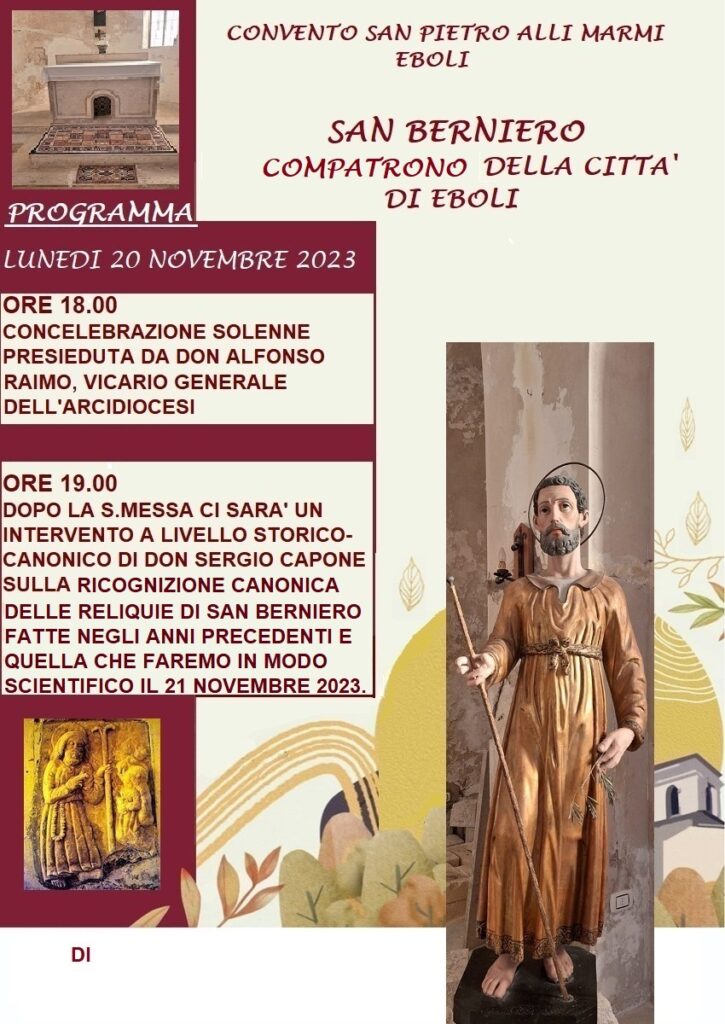 CONVENTO SAN PIETRO ALLI MARMI
EBOLI

SAN BERNIERO
COMPATRONO DELLA CITTA'
DI EBOLI

PROGRAMMA

LUNEDI 20 NOVEMBRE 2023

ORE 18.00
CONCELEBRAZIONE SOLENNE PRESIEDUTA DA DON ALFONSO RAIMO, VICARIO GENERALE DELL'ARCIDIOCESI

ORE 19.00
DOPO LA S.MESSA CI SARA' UN INTERVENTO A LIVELLO STORICO-CANONICO DI DON SERGIO CAPONE SULLA RICOGNIZIONE CANONICA DELLE RELIQUIE DI SAN BERNIERO FATTE NEGLI ANNI PRECEDENTI E QUELLA CHE FAREMO IN MODO SCIENTIFICO IL 21 NOVEMBRE 2023.

DI